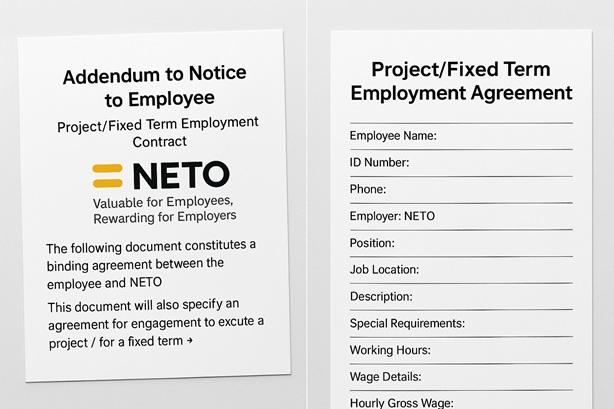 Addendum to Notice to Employee

Project/Fixed Term Employment Contract

NETO

Valuable for Employees, Rewarding for Employers

The following document constitutes a binding agreement between the employee and NETO

This document will also specify an agreement for engagement to excute a project / for a fixed term →

Project/Fixed Term Employment Agreement

Employee Name:

ID Number:

Phone:

Employer: NETO

Position:

Job Location:

Description:

Special Requirements:

Working Hours:

Wage Details:

Hourly Gross Wage: